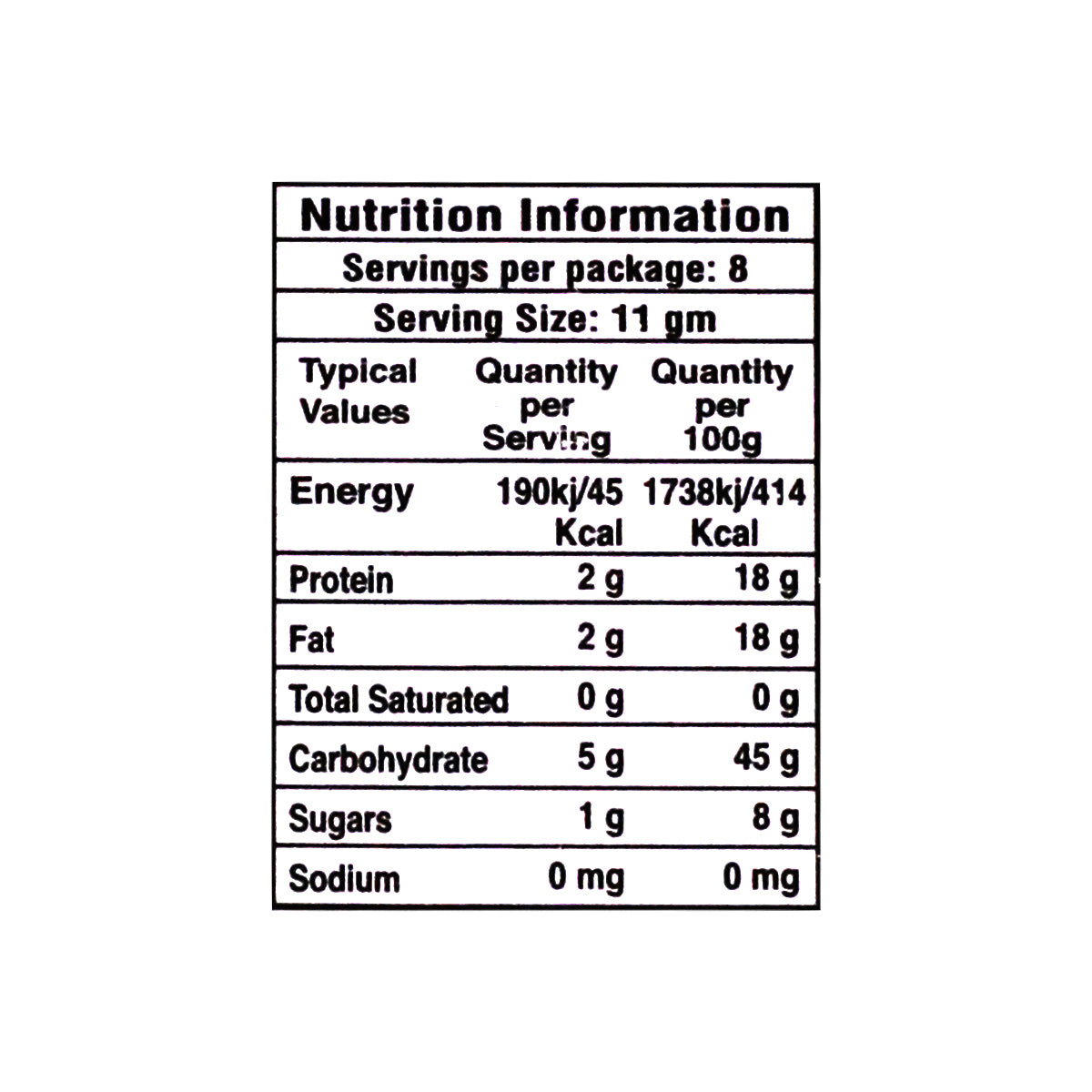 Nutrition Information

Servings per package: 8

Serving Size: 11 gm

| Typical Values | Quantity per Serving | Quantity per 100g |
|---|---|---|
| Energy | 190kj/45 Kcal | 1738kj/414 Kcal |
| Protein | 2 g | 18 g |
| Fat | 2 g | 18 g |
| Total Saturated | 0 g | 0 g |
| Carbohydrate | 5 g | 45 g |
| Sugars | 1 g | 8 g |
| Sodium | 0 mg | 0 mg |